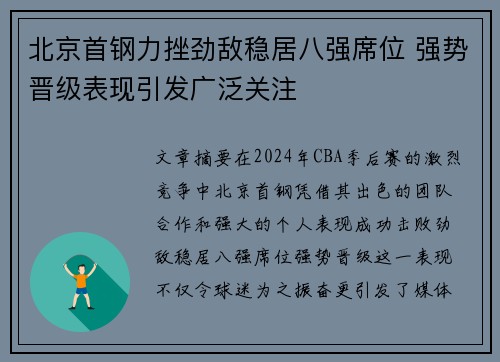 北京首钢力挫劲敌稳居八强席位 强势晋级表现引发广泛关注

文章摘要在2024年CBA季后赛的激烈竞争中北京首钢凭借其出色的团队合作和强大的个人表现成功击败劲敌稳居八强席位强势晋级这一表现不仅令球迷为之振奋更引发了媒体